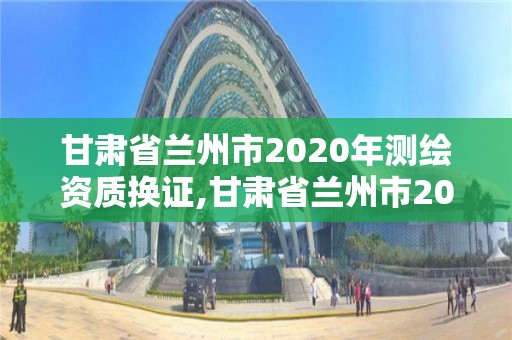 甘肃省兰州市2020年测绘资质换证,甘肃省兰州市20